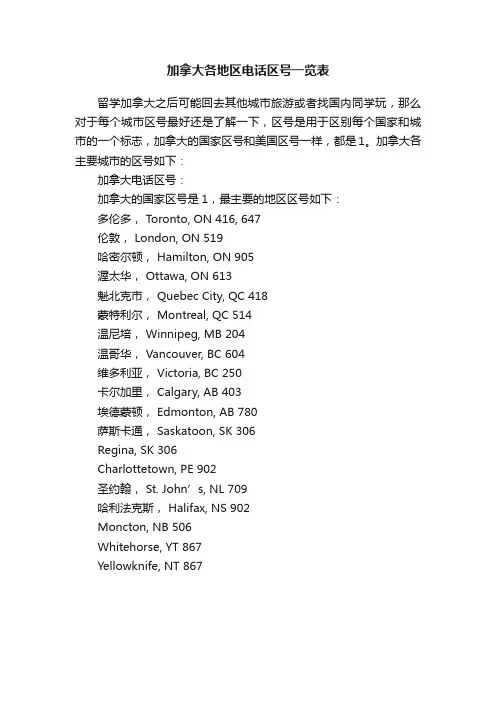 加拿大各地区电话区号一览表

留学加拿大之后可能回去其他城市旅游或者找国内同学玩，那么对于每个城市区号最好还是了解一下，区号是用于区别每个国家和城市的一个标志，加拿大的国家区号和美国区号一样，都是1。加拿大各主要城市的区号如下：

加拿大电话区号：

加拿大的国家区号是 1，最主要的地区区号如下：

多伦多， Toronto, ON 416, 647

伦敦， London, ON 519

哈密尔顿， Hamilton, ON 905

渥太华， Ottawa, ON 613

魁北克市， Quebec City, QC 418

蒙特利尔， Montreal, QC 514

温尼培， Winnipeg, MB 204

温哥华， Vancouver, BC 604

维多利亚， Victoria, BC 250

卡尔加里， Calgary, AB 403

埃德蒙顿， Edmonton, AB 780

萨斯卡通， Saskatoon, SK 306

Regina, SK 306

Charlottetown, PE 902

圣约翰， St. John’s, NL 709

哈利法克斯， Halifax, NS 902

Moncton, NB 506

Whitehorse, YT 867

Yellowknife, NT 867